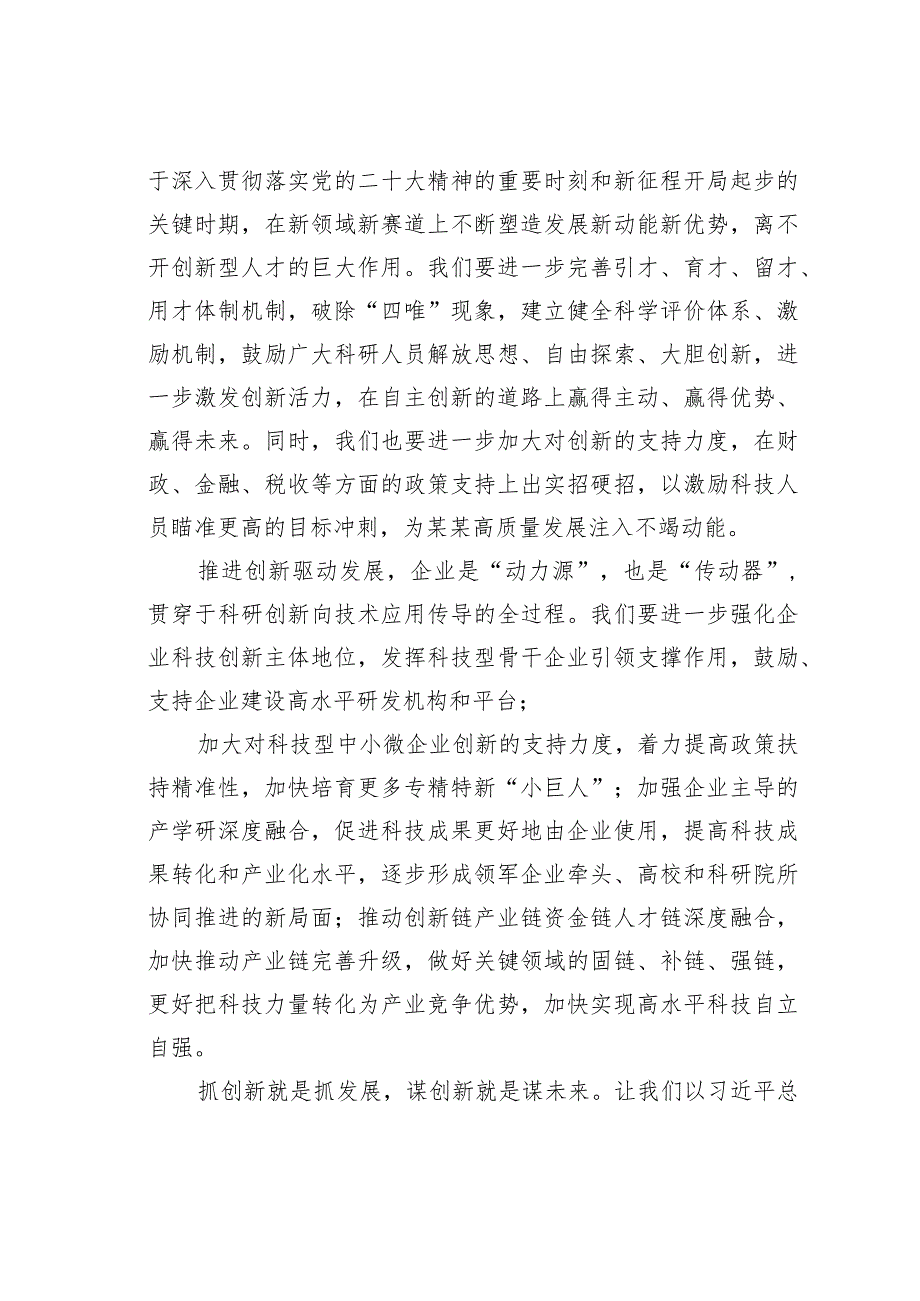 于深入贯彻落实党的二十大精神的重要时刻和新征程开局起步的关键时期，在新领域新赛道上不断塑造发展新动能新优势，离不开创新型人才的巨大作用。我们要进一步完善引才、育才、留才、用才体制机制，破除“四唯”现象，建立健全科学评价体系、激励机制，鼓励广大科研人员解放思想、自由探索、大胆创新，进一步激发创新活力，在自主创新的道路上赢得主动、赢得优势、赢得未来。同时，我们也要进一步加大对创新的支持力度，在财政、金融、税收等方面的政策支持上出实招硬招，以激励科技人员瞄准更高的目标冲刺，为某某高质量发展注入不竭动能。

推进创新驱动发展，企业是“动力源”，也是“传动器”，贯穿于科研创新向技术应用传导的全过程。我们要进一步强化企业科技创新主体地位，发挥科技型骨干企业引领支撑作用，鼓励、支持企业建设高水平研发机构和平台；

加大对科技型中小微企业创新的支持力度，着力提高政策扶持精准性，加快培育更多专精特新“小巨人”；加强企业主导的产学研深度融合，促进科技成果更好地由企业使用，提高科技成果转化和产业化水平，逐步形成领军企业牵头、高校和科研院所协同推进的新局面；推动创新链产业链资金链人才链深度融合，加快推动产业链完善升级，做好关键领域的固链、补链、强链，更好把科技力量转化为产业竞争优势，加快实现高水平科技自立自强。

抓创新就是抓发展，谋创新就是谋未来。让我们以习近平总